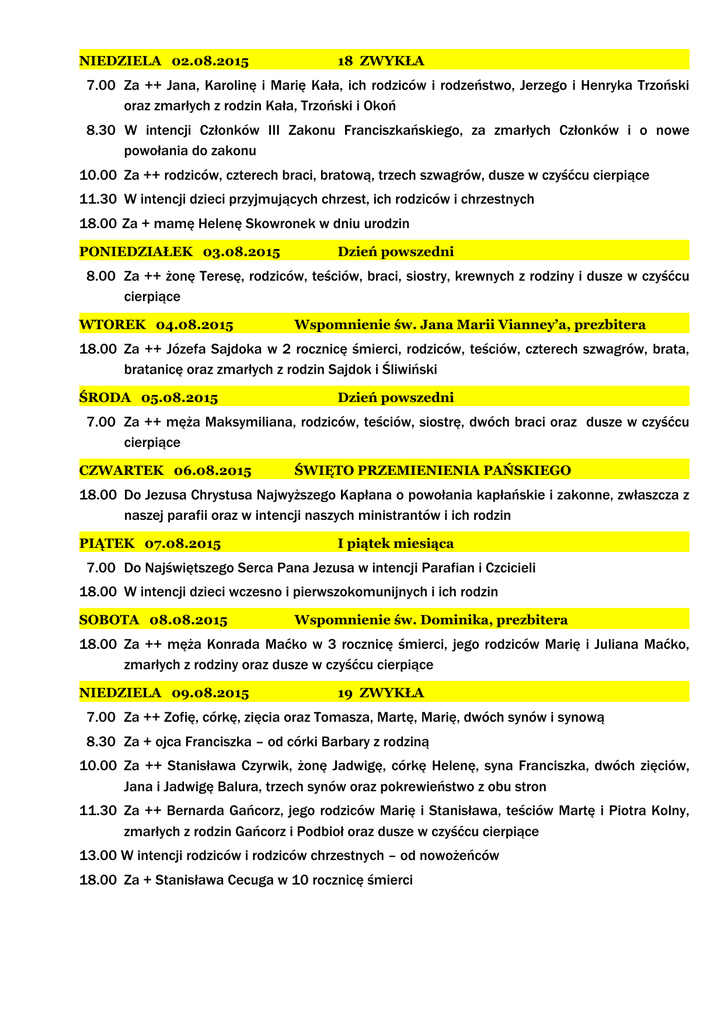 NIEDZIELA 02.08.2015 18 ZWYKŁA

7.00 Za ++ Jana, Karolinę i Marię Kała, ich rodziców i rodzeństwo, Jerzego i Henryka Trzoński oraz zmarłych z rodzin Kała, Trzoński i Okoń

8.30 W intencji Członków III Zakonu Franciszkańskiego, za zmarłych Członków i o nowe powołania do zakonu

10.00 Za ++ rodziców, czterech braci, bratową, trzech szwagrów, dusze w czyśćcu cierpiące

11.30 W intencji dzieci przyjmujących chrzest, ich rodziców i chrzestnych

18.00 Za + mamę Helenę Skowronek w dniu urodzin

PONIEDZIAŁEK 03.08.2015 Dzień powszedni

8.00 Za ++ żonę Teresę, rodziców, teściów, braci, siostry, krewnych z rodziny i dusze w czyśćcu cierpiące

WTOREK 04.08.2015 Wspomnienie św. Jana Marii Vianney'a, prezbitera

18.00 Za ++ Józefa Sajdoka w 2 rocznicę śmierci, rodziców, teściów, czterech szwagrów, brata, bratanicę oraz zmarłych z rodzin Sajdok i Śliwiński

ŚRODA 05.08.2015 Dzień powszedni

7.00 Za ++ męża Maksymiliana, rodziców, teściów, siostrę, dwóch braci oraz dusze w czyśćcu cierpiące

CZWARTEK 06.08.2015 ŚWIĘTO PRZEMIENIENIA PAŃSKIEGO

18.00 Do Jezusa Chrystusa Najwyższego Kapłana o powołania kapłańskie i zakonne, zwłaszcza z naszej parafii oraz w intencji naszych ministrantów i ich rodzin

PIĄTEK 07.08.2015 I piątek miesiąca

7.00 Do Najświętszego Serca Pana Jezusa w intencji Parafian i Czcicieli

18.00 W intencji dzieci wczesno i pierwszokomunijnych i ich rodzin

SOBOTA 08.08.2015 Wspomnienie św. Dominika, prezbitera

18.00 Za ++ męża Konrada Maćko w 3 rocznicę śmierci, jego rodziców Marię i Juliana Maćko, zmarłych z rodziny oraz dusze w czyśćcu cierpiące

NIEDZIELA 09.08.2015 19 ZWYKŁA

7.00 Za ++ Zofię, córkę, zięcia oraz Tomasza, Martę, Marię, dwóch synów i synową

8.30 Za + ojca Franciszka – od córki Barbary z rodziną

10.00 Za ++ Stanisława Czyrwik, żonę Jadwigę, córkę Helenę, syna Franciszka, dwóch zięciów, Jana i Jadwigę Balura, trzech synów oraz pokrewieństwo z obu stron

11.30 Za ++ Bernarda Gańcorz, jego rodziców Marię i Stanisława, teściów Martę i Piotra Kolny, zmarłych z rodzin Gańcorz i Podbioł oraz dusze w czyśćcu cierpiące

13.00 W intencji rodziców i rodziców chrzestnych – od nowożeńców

18.00 Za + Stanisława Cecuga w 10 rocznicę śmierci